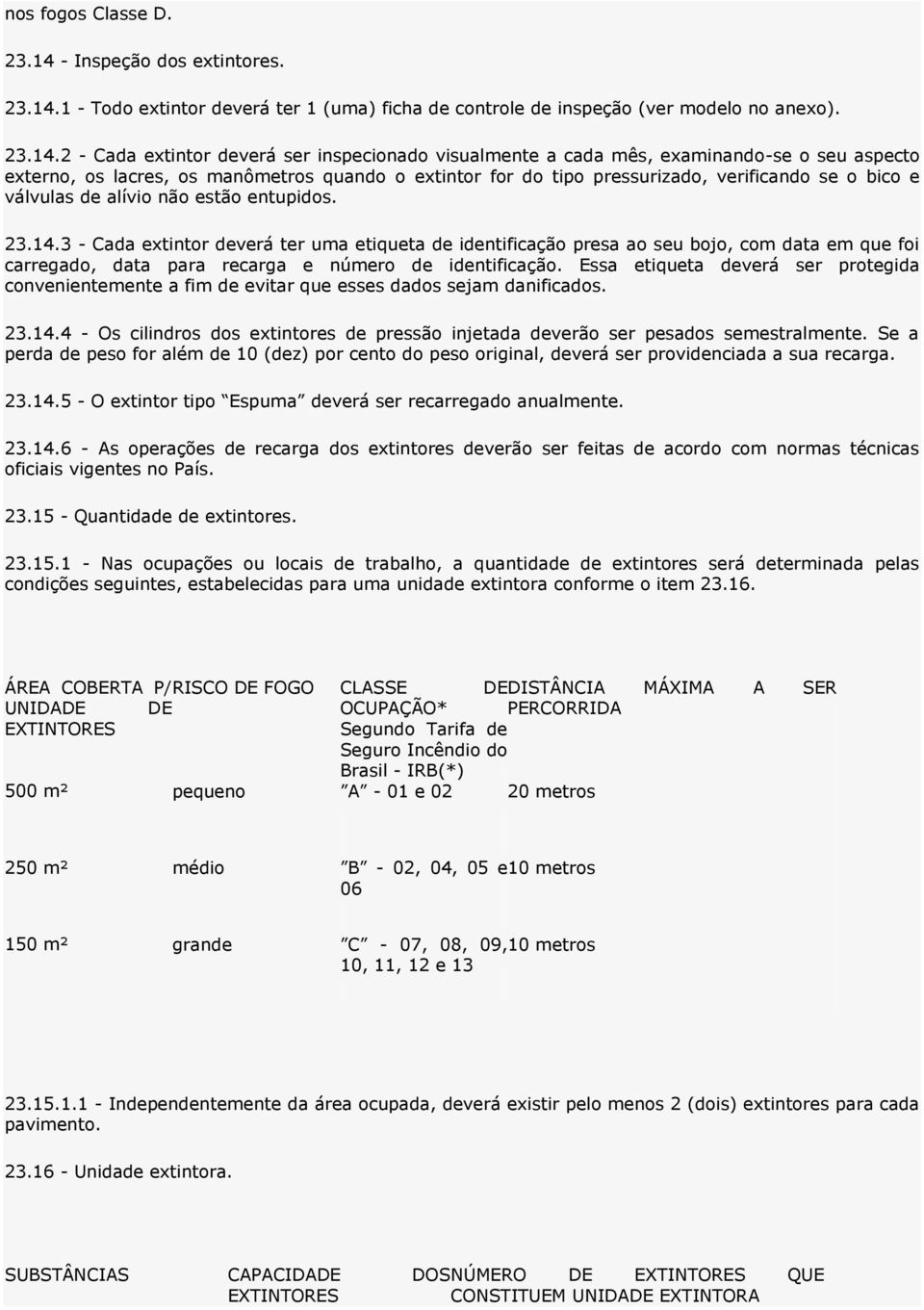 nos fogos Classe D.

23.14 - Inspeção dos extintores.

23.14.1 - Todo extintor deverá ter 1 (uma) ficha de controle de inspeção (ver modelo no anexo).

23.14.2 - Cada extintor deverá ser inspecionado visualmente a cada mês, examinando-se o seu aspecto externo, os lacres, os manômetros quando o extintor for do tipo pressurizado, verificando se o bico e válvulas de alívio não estão entupidos.

23.14.3 - Cada extintor deverá ter uma etiqueta de identificação presa ao seu bojo, com data em que foi carregado, data para recarga e número de identificação. Essa etiqueta deverá ser protegida convenientemente a fim de evitar que esses dados sejam danificados.

23.14.4 - Os cilindros dos extintores de pressão injetada deverão ser pesados semestralmente. Se a perda de peso for além de 10 (dez) por cento do peso original, deverá ser providenciada a sua recarga.

23.14.5 - O extintor tipo "Espuma" deverá ser recarregado anualmente.

23.14.6 - As operações de recarga dos extintores deverão ser feitas de acordo com normas técnicas oficiais vigentes no País.

23.15 - Quantidade de extintores.

23.15.1 - Nas ocupações ou locais de trabalho, a quantidade de extintores será determinada pelas condições seguintes, estabelecidas para uma unidade extintora conforme o item 23.16.

| ÁREA COBERTA P/ UNIDADE DE EXTINTORES | RISCO DE FOGO | CLASSE DE OCUPAÇÃO* Segundo Tarifa de Seguro Incêndio do Brasil - IRB(*) | DISTÂNCIA MÁXIMA A SER PERCORRIDA |
|---|---|---|---|
| 500 m² | pequeno | "A" - 01 e 02 | 20 metros |
| 250 m² | médio | "B" - 02, 04, 05 e 06 | 10 metros |
| 150 m² | grande | "C" - 07, 08, 09, 10, 11, 12 e 13 | 10 metros |

23.15.1.1 - Independentemente da área ocupada, deverá existir pelo menos 2 (dois) extintores para cada pavimento.

23.16 - Unidade extintora.

| SUBSTÂNCIAS | CAPACIDADE DOS EXTINTORES | NÚMERO DE EXTINTORES QUE CONSTITUEM UNIDADE EXTINTORA |
|---|---|---|